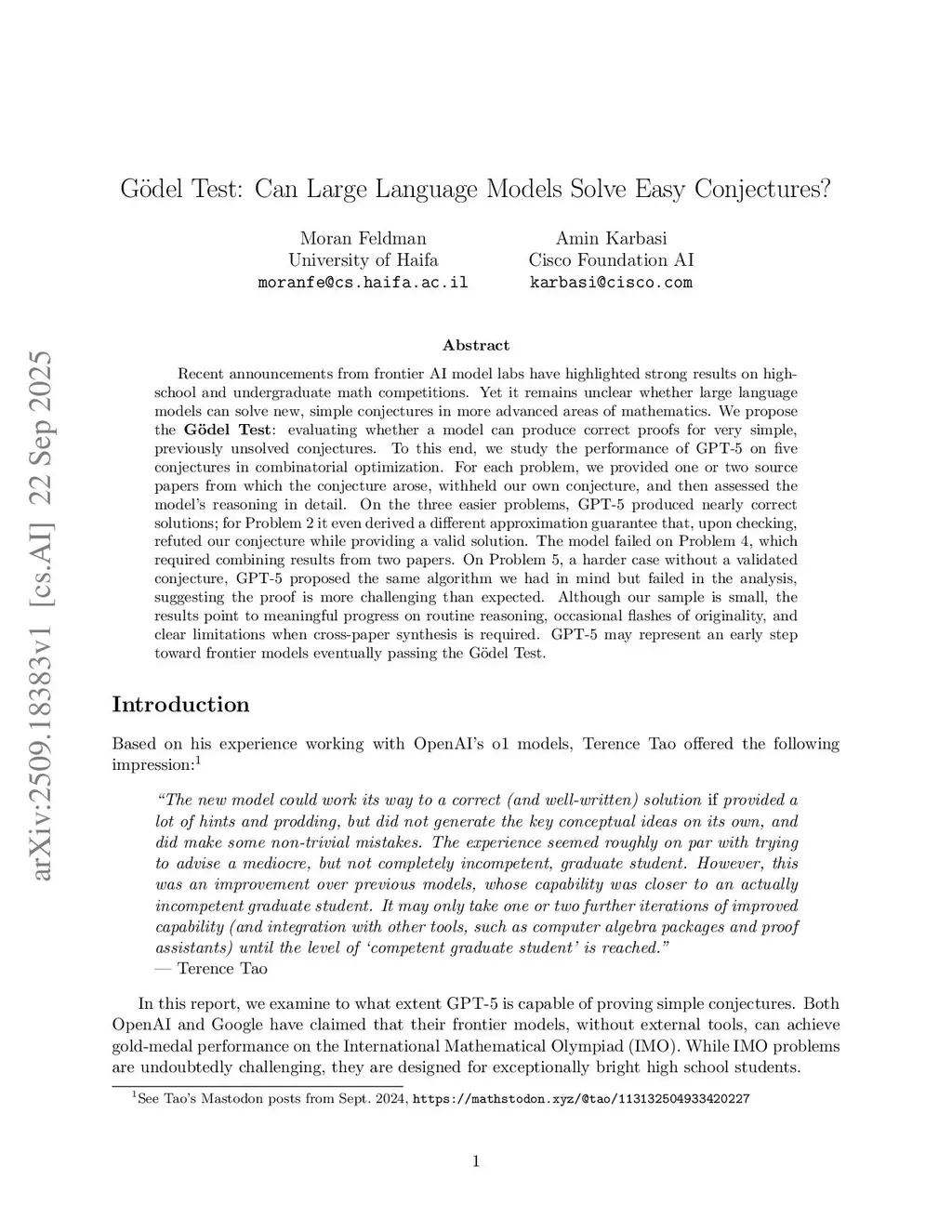 arXiv:2509.18383v1 [cs.AI] 22 Sep 2025

Gödel Test: Can Large Language Models Solve Easy Conjectures?

Moran Feldman
University of Haifa
moranfe@cs.haifa.ac.il

Amin Karbasi
Cisco Foundation AI
karbasi@cisco.com

Abstract

Recent announcements from frontier AI model labs have highlighted strong results on high-school and undergraduate math competitions. Yet it remains unclear whether large language models can solve new, simple conjectures in more advanced areas of mathematics. We propose the Gödel Test: evaluating whether a model can produce correct proofs for very simple, previously unsolved conjectures. To this end, we study the performance of GPT-5 on five conjectures in combinatorial optimization. For each problem, we provided one or two source papers from which the conjecture arose, withheld our own conjecture, and then assessed the model's reasoning in detail. On the three easier problems, GPT-5 produced nearly correct solutions; for Problem 2 it even derived a different approximation guarantee that, upon checking, refuted our conjecture while providing a valid solution. The model failed on Problem 4, which required combining results from two papers. On Problem 5, a harder case without a validated conjecture, GPT-5 proposed the same algorithm we had in mind but failed in the analysis, suggesting the proof is more challenging than expected. Although our sample is small, the results point to meaningful progress on routine reasoning, occasional flashes of originality, and clear limitations when cross-paper synthesis is required. GPT-5 may represent an early step toward frontier models eventually passing the Gödel Test.

Introduction

Based on his experience working with OpenAI's o1 models, Terence Tao offered the following impression:$^1$

"The new model could work its way to a correct (and well-written) solution if provided a lot of hints and prodding, but did not generate the key conceptual ideas on its own, and did make some non-trivial mistakes. The experience seemed roughly on par with trying to advise a mediocre, but not completely incompetent, graduate student. However, this was an improvement over previous models, whose capability was closer to an actually incompetent graduate student. It may only take one or two further iterations of improved capability (and integration with other tools, such as computer algebra packages and proof assistants) until the level of 'competent graduate student' is reached."
— Terence Tao

In this report, we examine to what extent GPT-5 is capable of proving simple conjectures. Both OpenAI and Google have claimed that their frontier models, without external tools, can achieve gold-medal performance on the International Mathematical Olympiad (IMO). While IMO problems are undoubtedly challenging, they are designed for exceptionally bright high school students.

$^1$See Tao's Mastodon posts from Sept. 2024, https://mathstodon.xyz/@tao/113132504933420227

1